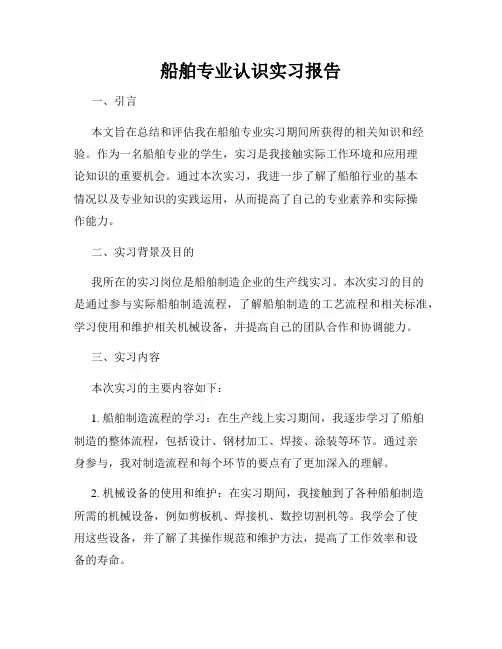 船舶专业认识实习报告

一、引言

本文旨在总结和评估我在船舶专业实习期间所获得的相关知识和经验。作为一名船舶专业的学生，实习是我接触实际工作环境和应用理论知识的重要机会。通过本次实习，我进一步了解了船舶行业的基本情况以及专业知识的实践运用，从而提高了自己的专业素养和实际操作能力。

二、实习背景及目的

我所在的实习岗位是船舶制造企业的生产线实习。本次实习的目的是通过参与实际船舶制造流程，了解船舶制造的工艺流程和相关标准，学习使用和维护相关机械设备，并提高自己的团队合作和协调能力。

三、实习内容

本次实习的主要内容如下：

1. 船舶制造流程的学习：在生产线上实习期间，我逐步学习了船舶制造的整体流程，包括设计、钢材加工、焊接、涂装等环节。通过亲身参与，我对制造流程和每个环节的要点有了更加深入的理解。

2. 机械设备的使用和维护：在实习期间，我接触到了各种船舶制造所需的机械设备，例如剪板机、焊接机、数控切割机等。我学会了使用这些设备，并了解了其操作规范和维护方法，提高了工作效率和设备的寿命。